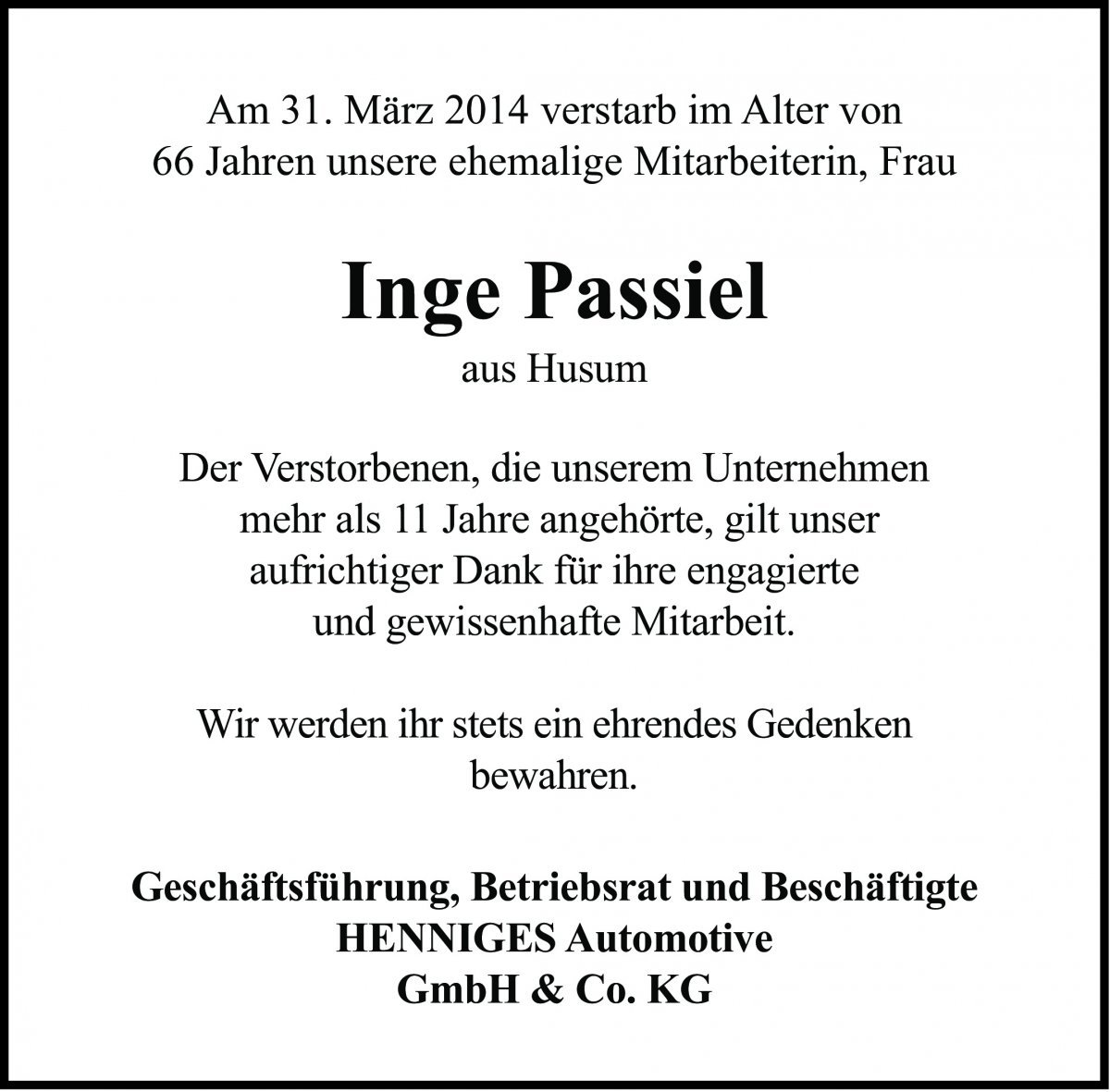 Am 31. März 2014 verstarb im Alter von 66 Jahren unsere ehemalige Mitarbeiterin, Frau

Inge Passiel

aus Husum

Der Verstorbenen, die unserem Unternehmen mehr als 11 Jahre angehörte, gilt unser aufrichtiger Dank für ihre engagierte und gewissenhafte Mitarbeit.

Wir werden ihr stets ein ehrendes Gedenken bewahren.

Geschäftsführung, Betriebsrat und Beschäftigte
HENNIGES Automotive
GmbH & Co. KG